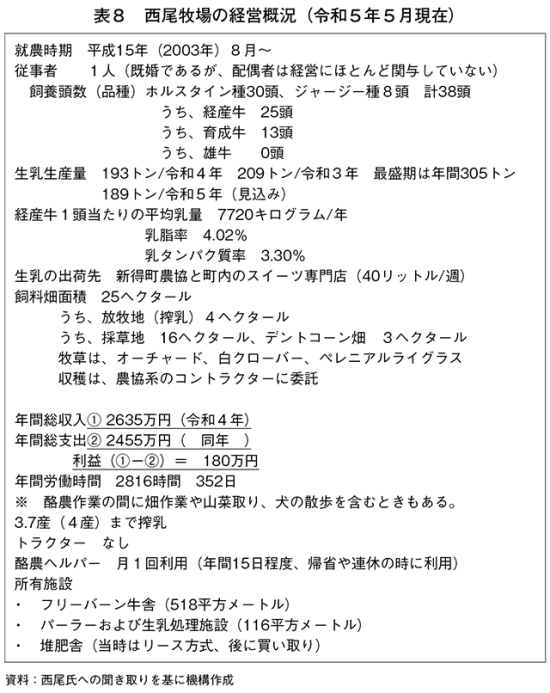 表８　西尾牧場の経営概況（令和５年５月現在）

就農時期　平成15年（2003年）８月～
従事者　　１人（既婚であるが、配偶者は経営にほとんど関与していない）
飼養頭数（品種）ホルスタイン種30頭、ジャージー種８頭　計38頭
うち、経産牛　25頭
うち、育成牛　13頭
うち、雄牛　　0頭
生乳生産量　193トン/令和４年　209トン/令和３年　最盛期は年間305トン
189トン/令和５年（見込み）
経産牛１頭当たりの平均乳量　7720キログラム/年
乳脂率　4.02%
乳タンパク質率　3.30%
生乳の出荷先　新得町農協と町内のスイーツ専門店（40リットル/週）
飼料畑面積　25ヘクタール
うち、放牧地（搾乳）４ヘクタール
うち、採草地　16ヘクタール、デントコーン畑　３ヘクタール
牧草は、オーチャード、白クローバー、ペレニアルライグラス
収穫は、農協系のコントラクターに委託

年間総収入① 2635万円（令和４年）
年間総支出② 2455万円（　同年　）
利益（①－②）＝　180万円
年間労働時間　2816時間　352日
※　酪農作業の間に畑作業や山菜取り、犬の散歩を含むときもある。
3.7産（４産）まで搾乳
トラクター　なし
酪農ヘルパー　月１回利用（年間15日程度、帰省や連休の時に利用）
所有施設
・　フリーバーン牛舎（518平方メートル）
・　パーラーおよび生乳処理施設（116平方メートル）
・　堆肥舎（当時はリース方式、後に買い取り）

資料：西尾氏への聞き取りを基に機構作成